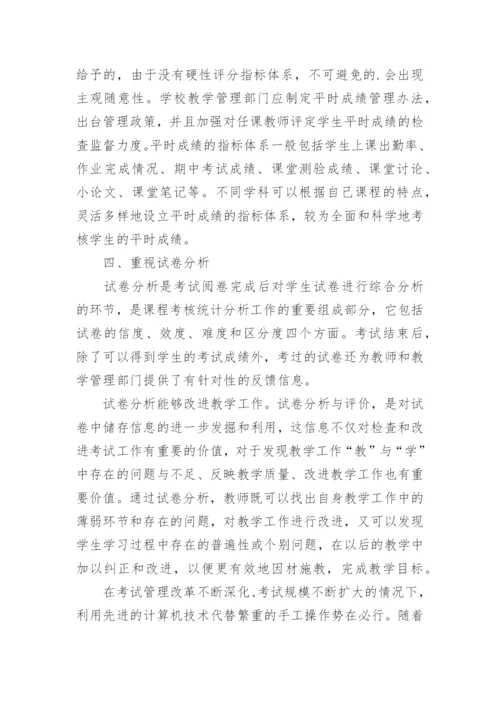 给予的，由于没有硬性评分指标体系，不可避免的.会出现主观随意性。学校教学管理部门应制定平时成绩管理办法，出台管理政策，并且加强对任课教师评定学生平时成绩的检查监督力度。平时成绩的指标体系一般包括学生上课出勤率、作业完成情况、期中考试成绩、课堂测验成绩、课堂讨论、小论文、课堂笔记等。不同学科可以根据自己课程的特点，灵活多样地设立平时成绩的指标体系，较为全面和科学地考核学生的平时成绩。

四、重视试卷分析

试卷分析是考试阅卷完成后对学生试卷进行综合分析的环节，是课程考核统计分析工作的重要组成部分，它包括试卷的信度、效度、难度和区分度四个方面。考试结束后，除了可以得到学生的考试成绩外，考过的试卷还为教师和教学管理部门提供了有针对性的反馈信息。

试卷分析能够改进教学工作。试卷分析与评价，是对试卷中储存信息的进一步发掘和利用，这信息不仅对检查和改进考试工作有重要的价值，对于发现教学工作“教”与“学”中存在的问题与不足、反映教学质量、改进教学工作也有重要价值。通过试卷分析，教师既可以找出自身教学工作中的薄弱环节和存在的问题，对教学工作进行改进，又可以发现学生学习过程中存在的普遍性或个别问题，在以后的教学中加以纠正和改进，以便更有效地因材施教，完成教学目标。

在考试管理改革不断深化、考试规模不断扩大的情况下，利用先进的计算机技术代替繁重的手工操作势在必行。随着